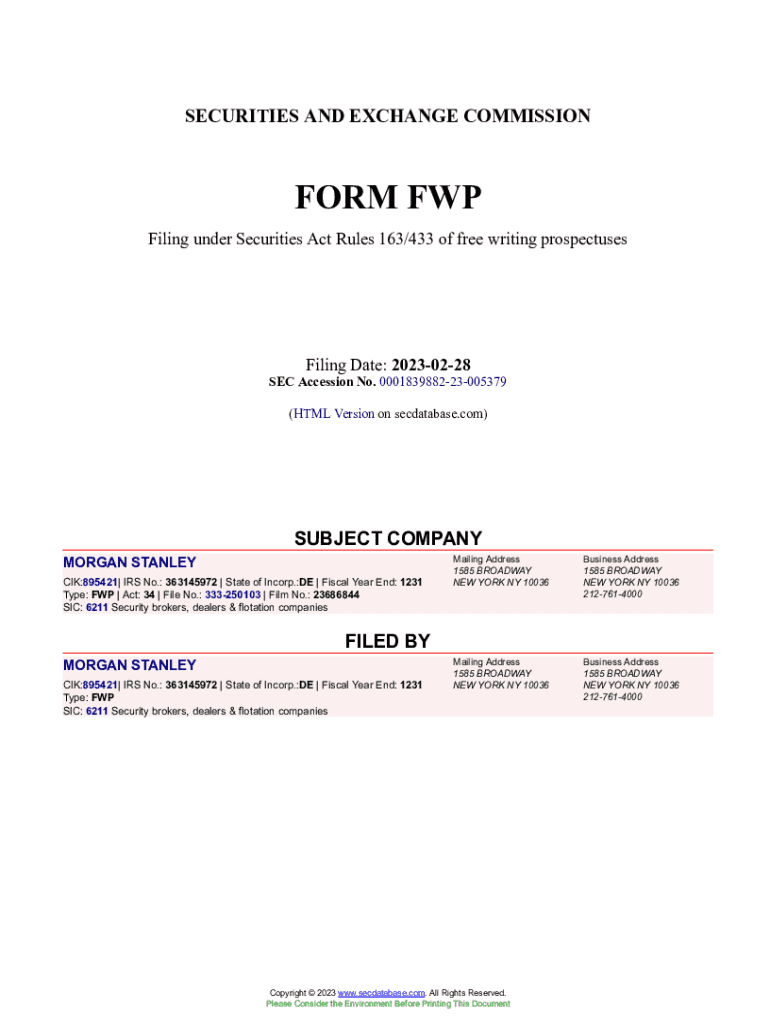 SECURITIES AND EXCHANGE COMMISSION

FORM FWP

Filing under Securities Act Rules 163/433 of free writing prospectuses

Filing Date: 2023-02-28
SEC Accession No. 0001839882-23-005379

(HTML Version on secdatabase.com)

SUBJECT COMPANY

MORGAN STANLEY
CIK:895421| IRS No.: 363145972 | State of Incorp.:DE | Fiscal Year End: 1231
Type: FWP | Act: 34 | File No.: 333-250103 | Film No.: 23686844
SIC: 6211 Security brokers, dealers & flotation companies

Mailing Address
1585 BROADWAY
NEW YORK NY 10036

Business Address
1585 BROADWAY
NEW YORK NY 10036
212-761-4000

FILED BY

MORGAN STANLEY
CIK:895421| IRS No.: 363145972 | State of Incorp.:DE | Fiscal Year End: 1231
Type: FWP
SIC: 6211 Security brokers, dealers & flotation companies

Mailing Address
1585 BROADWAY
NEW YORK NY 10036

Business Address
1585 BROADWAY
NEW YORK NY 10036
212-761-4000

Copyright © 2023 www.secdatabase.com. All Rights Reserved.
Please Consider the Environment Before Printing This Document